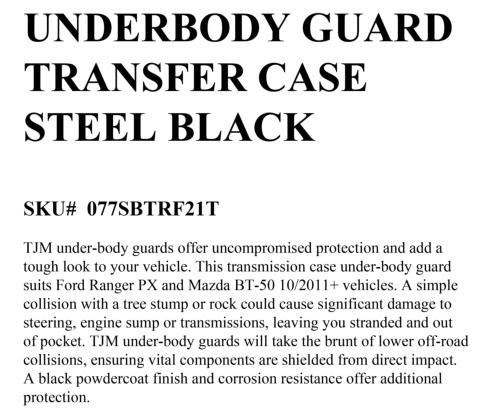 UNDERBODY GUARD TRANSFER CASE STEEL BLACK

SKU# 077SBTRF21T

TJM under-body guards offer uncompromised protection and add a tough look to your vehicle. This transmission case under-body guard suits Ford Ranger PX and Mazda BT-50 10/2011+ vehicles. A simple collision with a tree stump or rock could cause significant damage to steering, engine sump or transmissions, leaving you stranded and out of pocket. TJM under-body guards will take the brunt of lower off-road collisions, ensuring vital components are shielded from direct impact. A black powdercoat finish and corrosion resistance offer additional protection.